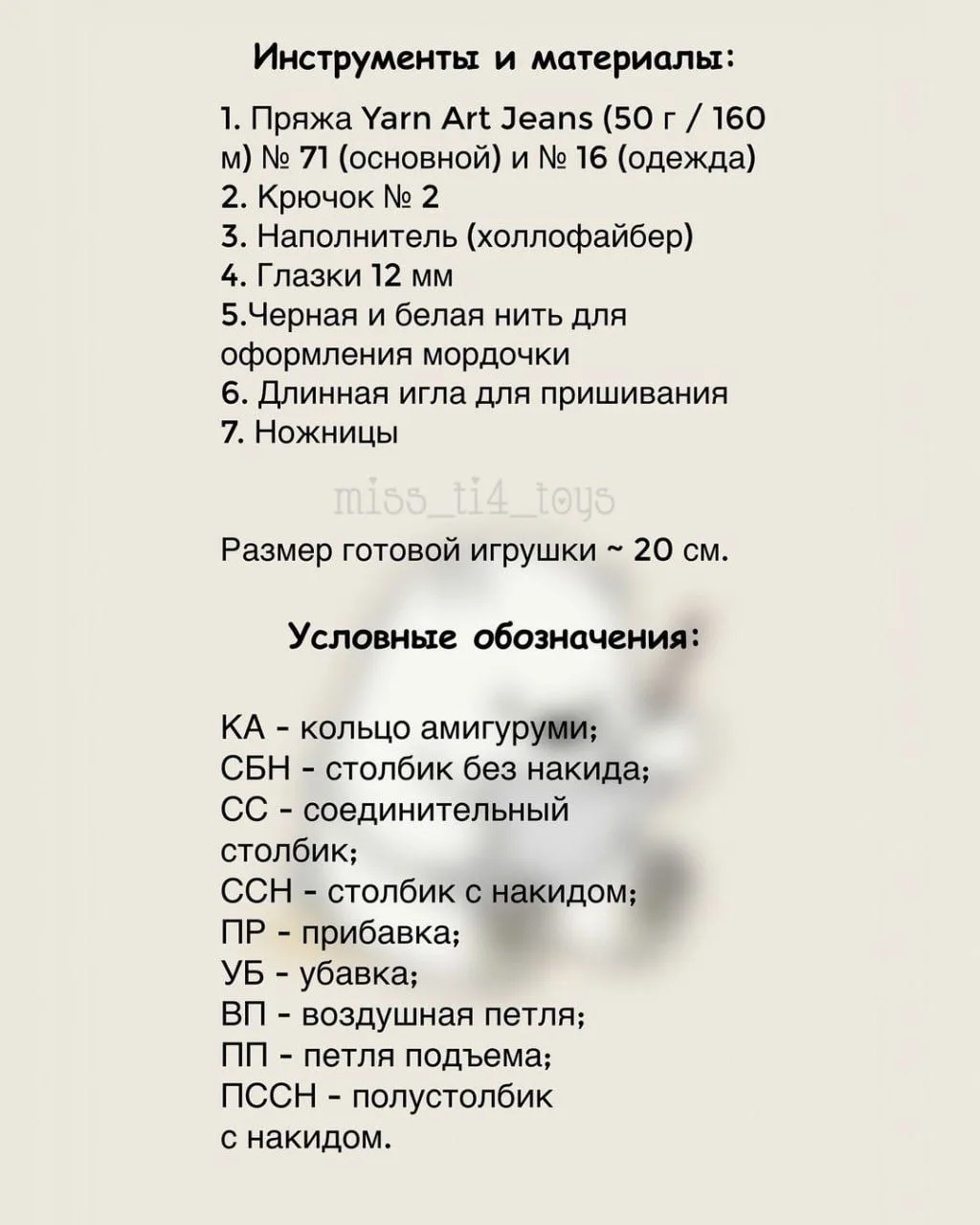 Инструменты и материалы:

1. Пряжа Yarn Art Jeans (50 г / 160 м) № 71 (основной) и № 16 (одежда)
2. Крючок № 2
3. Наполнитель (холлофайбер)
4. Глазки 12 мм
5.Черная и белая нить для оформления мордочки
6. Длинная игла для пришивания
7. Ножницы

miss_ti4_toys

Размер готовой игрушки ~ 20 см.

Условные обозначения:

КА - кольцо амигуруми;
СБН - столбик без накида;
СС - соединительный столбик;
ССН - столбик с накидом;
ПР - прибавка;
УБ - убавка;
ВП - воздушная петля;
ПП - петля подъема;
ПССН - полустолбик с накидом.